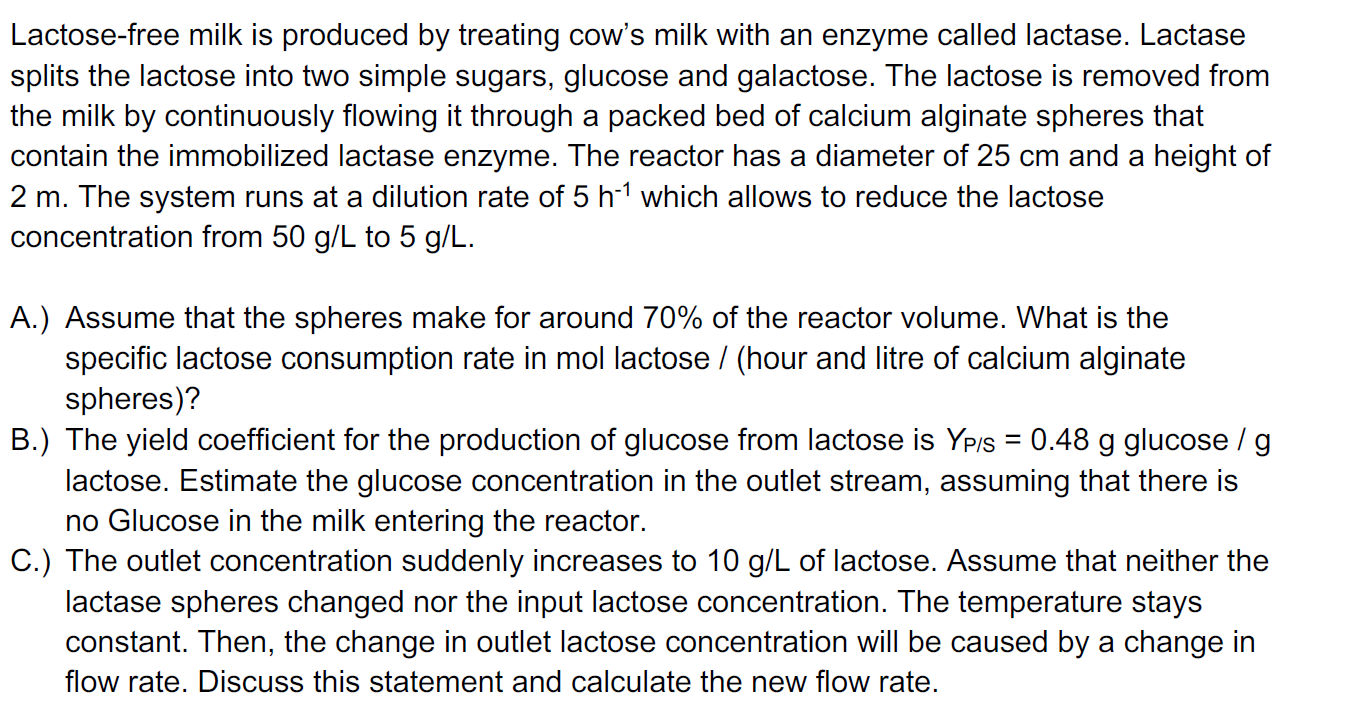 Lactose-free milk is produced by treating cow's milk with an enzyme called lactase. Lactase splits the lactose into two simple sugars, glucose and galactose. The lactose is removed from the milk by continuously flowing it through a packed bed of calcium alginate spheres that contain the immobilized lactase enzyme. The reactor has a diameter of 25 cm and a height of 2 m. The system runs at a dilution rate of 5 $h^{-1}$ which allows to reduce the lactose concentration from 50 g/L to 5 g/L.

A.) Assume that the spheres make for around 70% of the reactor volume. What is the specific lactose consumption rate in mol lactose / (hour and litre of calcium alginate spheres)?
B.) The yield coefficient for the production of glucose from lactose is $Y_{P/S}$ = 0.48 g glucose / g lactose. Estimate the glucose concentration in the outlet stream, assuming that there is no Glucose in the milk entering the reactor.
C.) The outlet concentration suddenly increases to 10 g/L of lactose. Assume that neither the lactase spheres changed nor the input lactose concentration. The temperature stays constant. Then, the change in outlet lactose concentration will be caused by a change in flow rate. Discuss this statement and calculate the new flow rate.